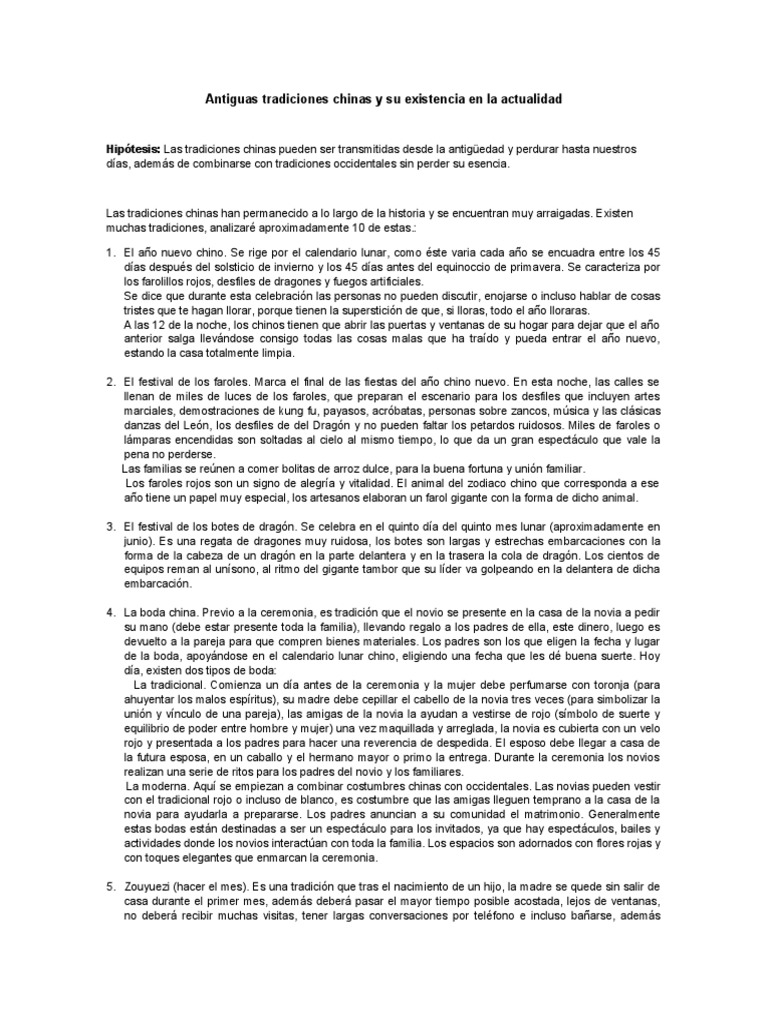 Antiguas tradiciones chinas y su existencia en la actualidad

Hipótesis: Las tradiciones chinas pueden ser transmitidas desde la antigüedad y perdurar hasta nuestros días, además de combinarse con tradiciones occidentales sin perder su esencia.

Las tradiciones chinas han permanecido a lo largo de la historia y se encuentran muy arraigadas. Existen muchas tradiciones, analizaré aproximadamente 10 de estas.:

1. El año nuevo chino. Se rige por el calendario lunar, como éste varia cada año se encuadra entre los 45 días después del solsticio de invierno y los 45 días antes del equinoccio de primavera. Se caracteriza por los farolillos rojos, desfiles de dragones y fuegos artificiales.
Se dice que durante esta celebración las personas no pueden discutir, enojarse o incluso hablar de cosas tristes que te hagan llorar, porque tienen la superstición de que, si lloras, todo el año lloraras.
A las 12 de la noche, los chinos tienen que abrir las puertas y ventanas de su hogar para dejar que el año anterior salga llevándose consigo todas las cosas malas que ha traído y pueda entrar el año nuevo, estando la casa totalmente limpia.

2. El festival de los faroles. Marca el final de las fiestas del año chino nuevo. En esta noche, las calles se llenan de miles de luces de los faroles, que preparan el escenario para los desfiles que incluyen artes marciales, demostraciones de kung fu, payasos, acróbatas, personas sobre zancos, música y las clásicas danzas del León, los desfiles de del Dragón y no pueden faltar los petardos ruidosos. Miles de faroles o lámparas encendidas son soltadas al cielo al mismo tiempo, lo que da un gran espectáculo que vale la pena no perderse.
Las familias se reúnen a comer bolitas de arroz dulce, para la buena fortuna y unión familiar.
Los faroles rojos son un signo de alegría y vitalidad. El animal del zodiaco chino que corresponda a ese año tiene un papel muy especial, los artesanos elaboran un farol gigante con la forma de dicho animal.

3. El festival de los botes de dragón. Se celebra en el quinto día del quinto mes lunar (aproximadamente en junio). Es una regata de dragones muy ruidosa, los botes son largas y estrechas embarcaciones con la forma de la cabeza de un dragón en la parte delantera y en la trasera la cola de dragón. Los cientos de equipos reman al unísono, al ritmo del gigante tambor que su líder va golpeando en la delantera de dicha embarcación.

4. La boda china. Previo a la ceremonia, es tradición que el novio se presente en la casa de la novia a pedir su mano (debe estar presente toda la familia), llevando regalo a los padres de ella, este dinero, luego es devuelto a la pareja para que compren bienes materiales. Los padres son los que eligen la fecha y lugar de la boda, apoyándose en el calendario lunar chino, eligiendo una fecha que les dé buena suerte. Hoy día, existen dos tipos de boda:
La tradicional. Comienza un día antes de la ceremonia y la mujer debe perfumarse con toronja (para ahuyentar los malos espíritus), su madre debe cepillar el cabello de la novia tres veces (para simbolizar la unión y vínculo de una pareja), las amigas de la novia la ayudan a vestirse de rojo (símbolo de suerte y equilibrio de poder entre hombre y mujer) una vez maquillada y arreglada, la novia es cubierta con un velo rojo y presentada a los padres para hacer una reverencia de despedida. El esposo debe llegar a casa de la futura esposa, en un caballo y el hermano mayor o primo la entrega. Durante la ceremonia los novios realizan una serie de ritos para los padres del novio y los familiares.
La moderna. Aquí se empiezan a combinar costumbres chinas con occidentales. Las novias pueden vestir con el tradicional rojo o incluso de blanco, es costumbre que las amigas lleguen temprano a la casa de la novia para ayudarla a prepararse. Los padres anuncian a su comunidad el matrimonio. Generalmente estas bodas están destinadas a ser un espectáculo para los invitados, ya que hay espectáculos, bailes y actividades donde los novios interactúan con toda la familia. Los espacios son adornados con flores rojas y con toques elegantes que enmarcan la ceremonia.

5. Zouyuezi (hacer el mes). Es una tradición que tras el nacimiento de un hijo, la madre se quede sin salir de casa durante el primer mes, además deberá pasar el mayor tiempo posible acostada, lejos de ventanas, no deberá recibir muchas visitas, tener largas conversaciones por teléfono e incluso bañarse, además